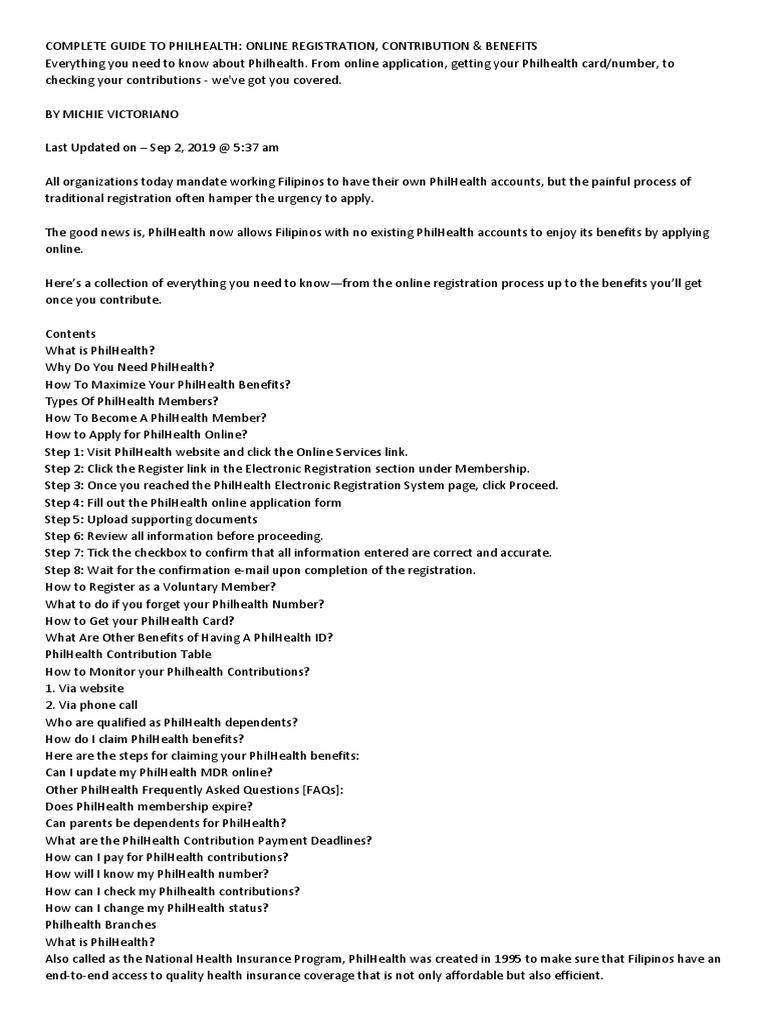 COMPLETE GUIDE TO PHILHEALTH: ONLINE REGISTRATION, CONTRIBUTION & BENEFITS
Everything you need to know about Philhealth. From online application, getting your Philhealth card/number, to checking your contributions - we've got you covered.

BY MICHIE VICTORIANO

Last Updated on – Sep 2, 2019 @ 5:37 am

All organizations today mandate working Filipinos to have their own PhilHealth accounts, but the painful process of traditional registration often hamper the urgency to apply.

The good news is, PhilHealth now allows Filipinos with no existing PhilHealth accounts to enjoy its benefits by applying online.

Here's a collection of everything you need to know—from the online registration process up to the benefits you'll get once you contribute.

Contents
What is PhilHealth?
Why Do You Need PhilHealth?
How To Maximize Your PhilHealth Benefits?
Types Of PhilHealth Members?
How To Become A PhilHealth Member?
How to Apply for PhilHealth Online?
Step 1: Visit PhilHealth website and click the Online Services link.
Step 2: Click the Register link in the Electronic Registration section under Membership.
Step 3: Once you reached the PhilHealth Electronic Registration System page, click Proceed.
Step 4: Fill out the PhilHealth online application form
Step 5: Upload supporting documents
Step 6: Review all information before proceeding.
Step 7: Tick the checkbox to confirm that all information entered are correct and accurate.
Step 8: Wait for the confirmation e-mail upon completion of the registration.
How to Register as a Voluntary Member?
What to do if you forget your Philhealth Number?
How to Get your PhilHealth Card?
What Are Other Benefits of Having A PhilHealth ID?
PhilHealth Contribution Table
How to Monitor your Philhealth Contributions?
1. Via website
2. Via phone call
Who are qualified as PhilHealth dependents?
How do I claim PhilHealth benefits?
Here are the steps for claiming your PhilHealth benefits:
Can I update my PhilHealth MDR online?
Other PhilHealth Frequently Asked Questions [FAQs]:
Does PhilHealth membership expire?
Can parents be dependents for PhilHealth?
What are the PhilHealth Contribution Payment Deadlines?
How can I pay for PhilHealth contributions?
How will I know my PhilHealth number?
How can I check my Philhealth contributions?
How can I change my PhilHealth status?
Philhealth Branches
What is PhilHealth?
Also called as the National Health Insurance Program, PhilHealth was created in 1995 to make sure that Filipinos have an end-to-end access to quality health insurance coverage that is not only affordable but also efficient.